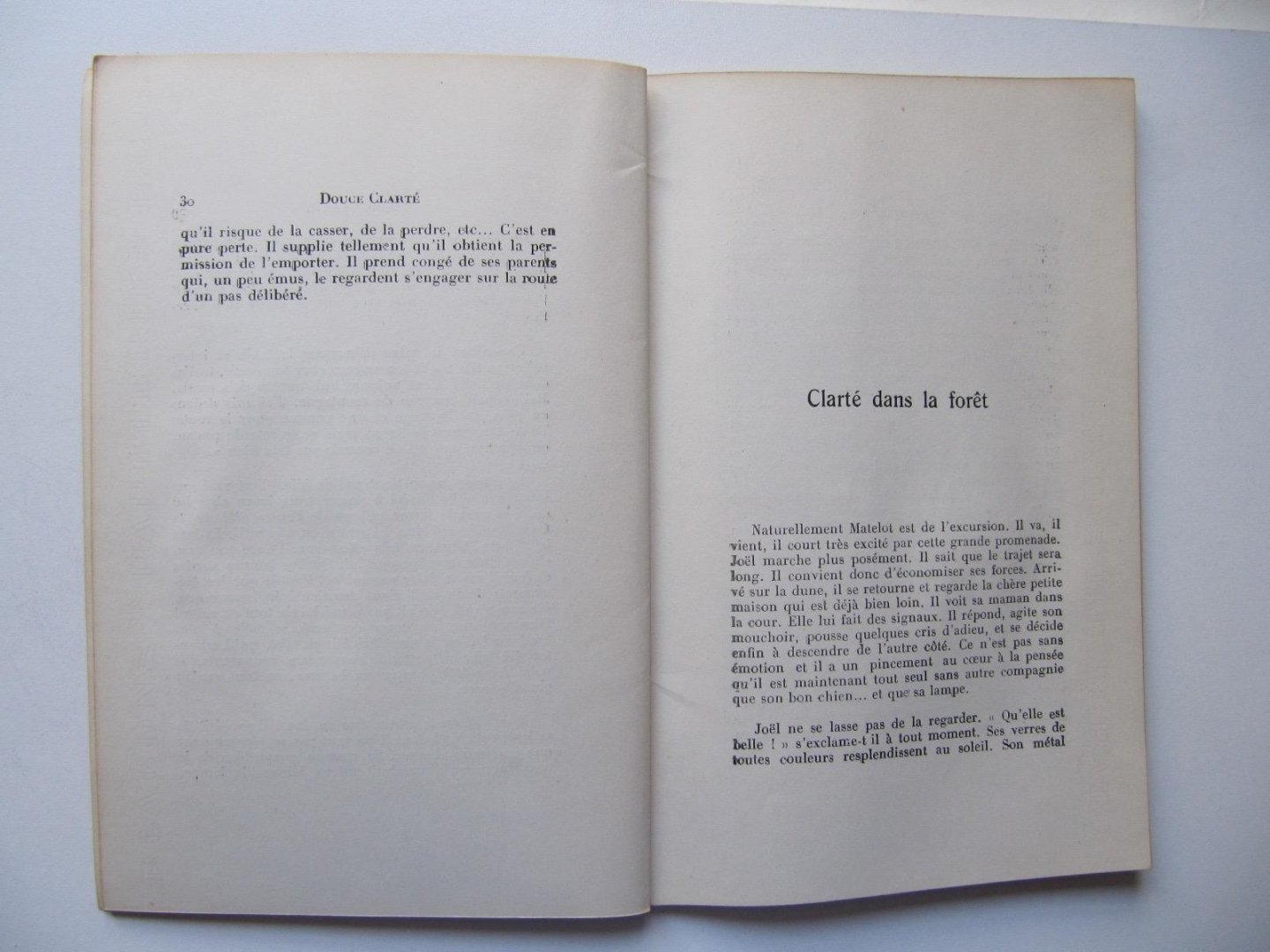 30 Douce Clarté

qu'il risque de la casser, de la perdre, etc... C'est en pure perte. Il supplie tellement qu'il obtient la permission de l'emporter. Il prend congé de ses parents qui, un peu émus, le regardent s'engager sur la route d'un pas délibéré.

Clarté dans la forêt

Naturellement Matelot est de l'excursion. Il va, il vient, il court très excité par cette grande promenade. Joël marche plus posément. Il sait que le trajet sera long. Il convient donc d'économiser ses forces. Arrivé sur la dune, il se retourne et regarde la chère petite maison qui est déjà bien loin. Il voit sa maman dans la cour. Elle lui fait des signaux. Il répond, agite son mouchoir, pousse quelques cris d'adieu, et se décide enfin à descendre de l'autre côté. Ce n'est pas sans émotion et il a un pincement au cœur à la pensée qu'il est maintenant tout seul sans autre compagnie que son bon chien... et que sa lampe.

Joël ne se lasse pas de la regarder. « Qu'elle est belle ! » s'exclame-t il à tout moment. Ses verres de toutes couleurs resplendissent au soleil. Son métal